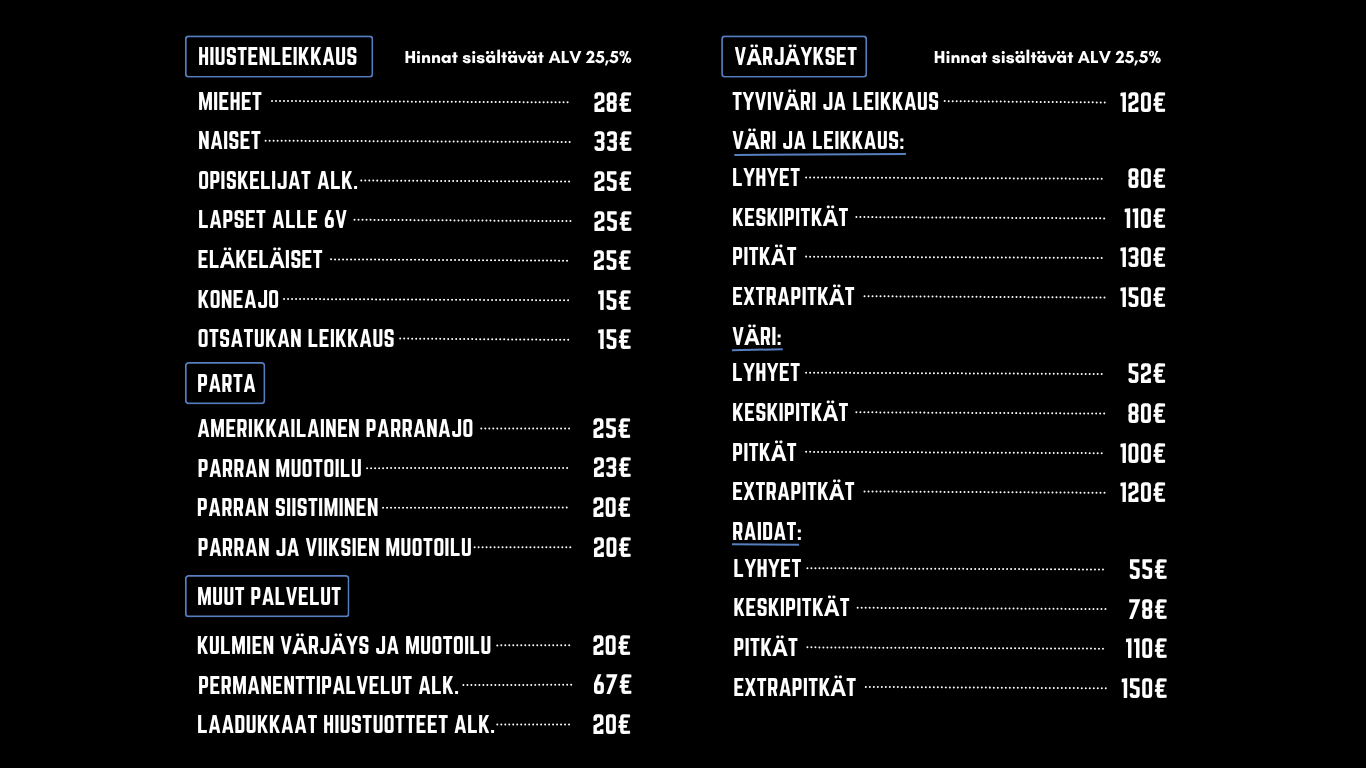 HIUSTENLEIKKAUS Hinnat sisältävät ALV 25,5%

MIEHET 28€
NAISET 33€
OPISKELIJAT ALK. 25€
LAPSET ALLE 6V 25€
ELÄKELÄISET 25€
KONEAJO 15€
OTSATUKAN LEIKKAUS 15€

PARTA

AMERIKKAILAINEN PARRANAJO 25€
PARRAN MUOTOILU 23€
PARRAN SIISTIMINEN 20€
PARRAN JA VIIKSIEN MUOTOILU 20€

MUUT PALVELUT

KULMIEN VÄRJÄYS JA MUOTOILU 20€
PERMANENTTIPALVELUT ALK. 67€
LAADUKKAAT HIUSTUOTTEET ALK. 20€

VÄRJÄYKSET Hinnat sisältävät ALV 25,5%

TYVIVÄRI JA LEIKKAUS 120€

VÄRI JA LEIKKAUS:
LYHYET 80€
KESKIPITKÄT 110€
PITKÄT 130€
EXTRAPITKÄT 150€

VÄRI:
LYHYET 52€
KESKIPITKÄT 80€
PITKÄT 100€
EXTRAPITKÄT 120€

RAIDAT:
LYHYET 55€
KESKIPITKÄT 78€
PITKÄT 110€
EXTRAPITKÄT 150€